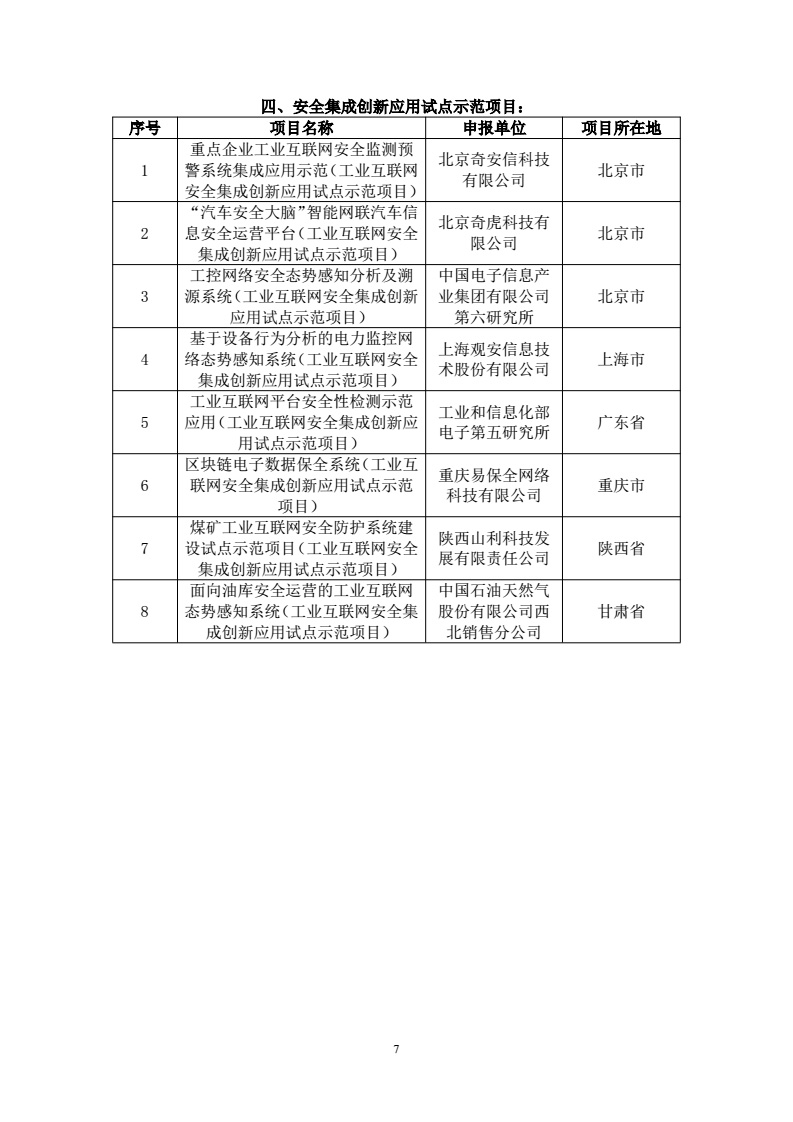 四、安全集成创新应用试点示范项目：

| 序号 | 项目名称 | 申报单位 | 项目所在地 |
|---|---|---|---|
| 1 | 重点企业工业互联网安全监测预警系统集成应用示范（工业互联网安全集成创新应用试点示范项目） | 北京奇安信科技有限公司 | 北京市 |
| 2 | “汽车安全大脑”智能网联汽车信息安全运营平台（工业互联网安全集成创新应用试点示范项目） | 北京奇虎科技有限公司 | 北京市 |
| 3 | 工控网络安全态势感知分析及溯源系统（工业互联网安全集成创新应用试点示范项目） | 中国电子信息产业集团有限公司第六研究所 | 北京市 |
| 4 | 基于设备行为分析的电力监控网络态势感知系统（工业互联网安全集成创新应用试点示范项目） | 上海观安信息技术股份有限公司 | 上海市 |
| 5 | 工业互联网平台安全性检测示范应用（工业互联网安全集成创新应用试点示范项目） | 工业和信息化部电子第五研究所 | 广东省 |
| 6 | 区块链电子数据保全系统（工业互联网安全集成创新应用试点示范项目） | 重庆易保全网络科技有限公司 | 重庆市 |
| 7 | 煤矿工业互联网安全防护系统建设试点示范项目（工业互联网安全集成创新应用试点示范项目） | 陕西山利科技发展有限责任公司 | 陕西省 |
| 8 | 面向油库安全运营的工业互联网态势感知系统（工业互联网安全集成创新应用试点示范项目） | 中国石油天然气股份有限公司西北销售分公司 | 甘肃省 |

7